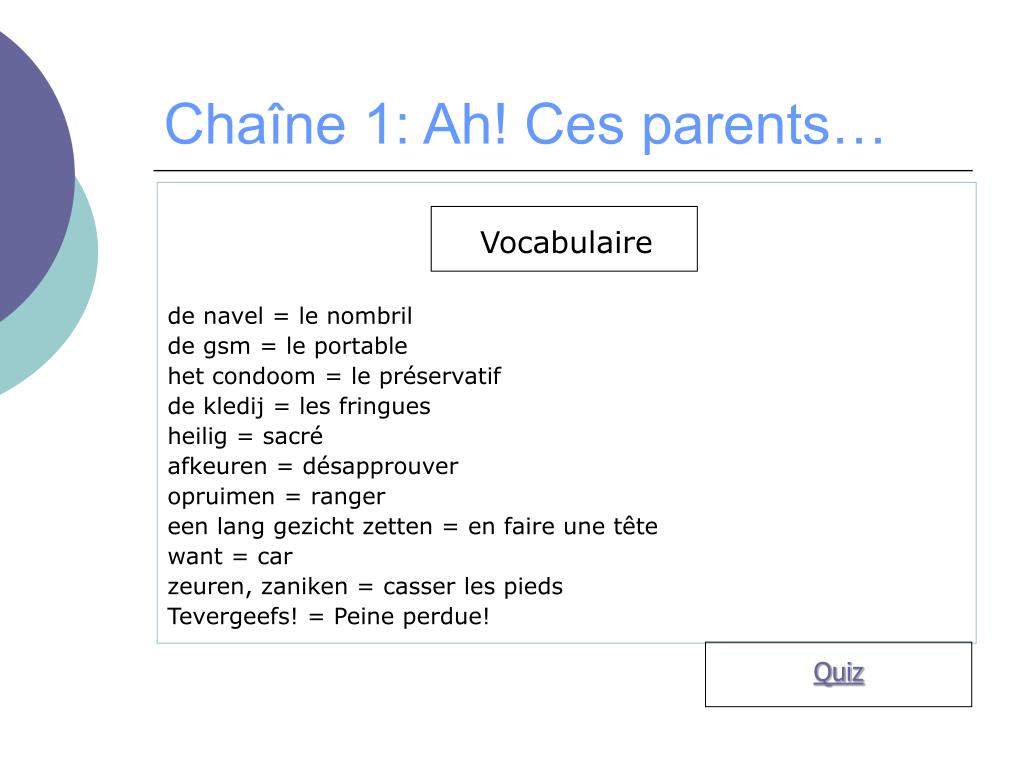 Chaîne 1: Ah! Ces parents…

Vocabulaire

de navel = le nombril
de gsm = le portable
het condoom = le préservatif
de kledij = les fringues
heilig = sacré
afkeuren = désapprouver
opruimen = ranger
een lang gezicht zetten = en faire une tête
want = car
zeuren, zaniken = casser les pieds
Tevergeefs! = Peine perdue!

Quiz